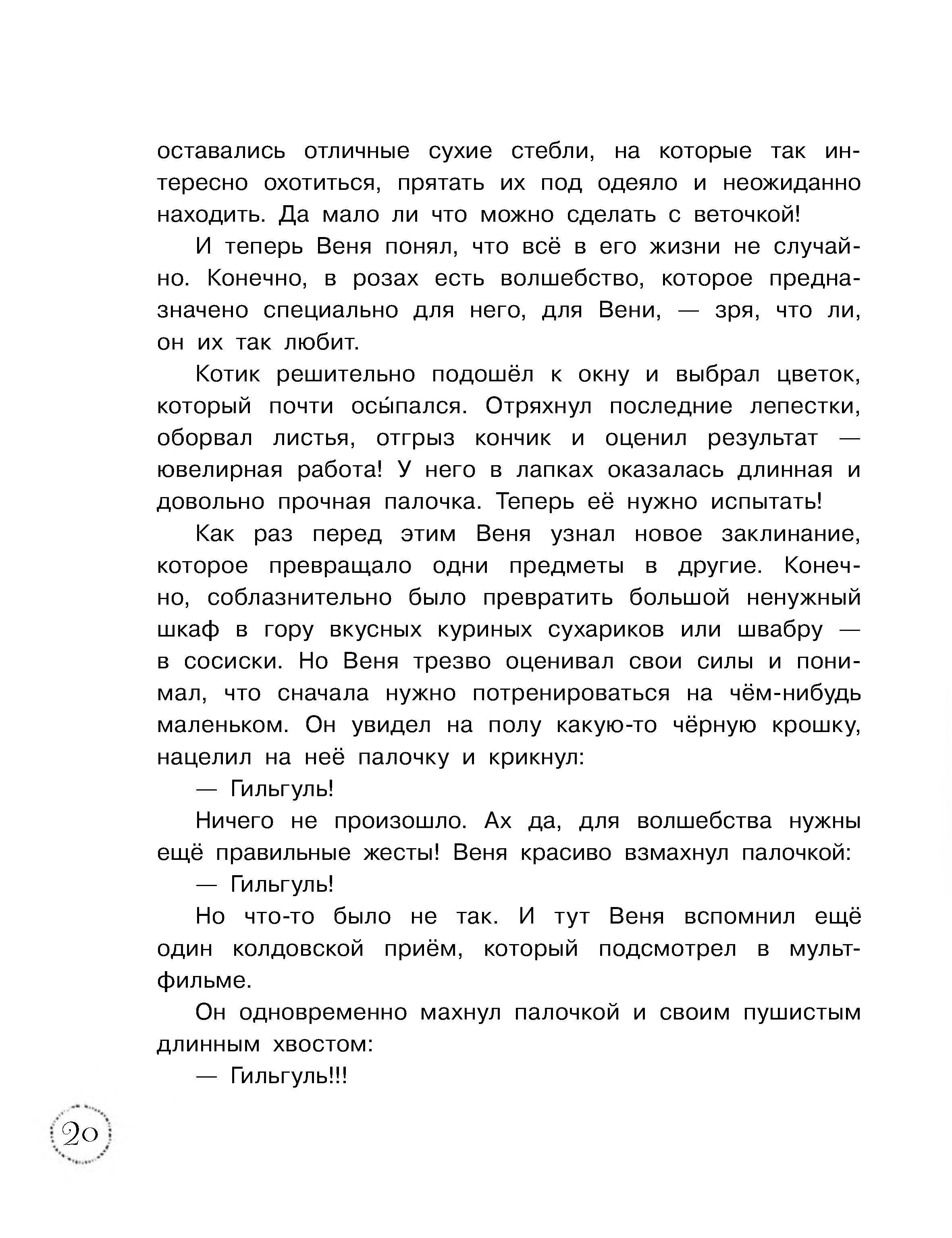 оставались отличные сухие стебли, на которые так интересно охотиться, прятать их под одеяло и неожиданно находить. Да мало ли что можно сделать с веточкой!

И теперь Веня понял, что всё в его жизни не случайно. Конечно, в розах есть волшебство, которое предназначено специально для него, для Вени, — зря, что ли, он их так любит.

Котик решительно подошёл к окну и выбрал цветок, который почти осы́пался. Отряхнул последние лепестки, оборвал листья, отгрыз кончик и оценил результат — ювелирная работа! У него в лапках оказалась длинная и довольно прочная палочка. Теперь её нужно испытать!

Как раз перед этим Веня узнал новое заклинание, которое превращало одни предметы в другие. Конечно, соблазнительно было превратить большой ненужный шкаф в гору вкусных куриных сухариков или швабру — в сосиски. Но Веня трезво оценивал свои силы и понимал, что сначала нужно потренироваться на чём-нибудь маленьком. Он увидел на полу какую-то чёрную крошку, нацелил на неё палочку и крикнул:

— Гильгуль!

Ничего не произошло. Ах да, для волшебства нужны ещё правильные жесты! Веня красиво взмахнул палочкой:

— Гильгуль!

Но что-то было не так. И тут Веня вспомнил ещё один колдовской приём, который подсмотрел в мультфильме.

Он одновременно махнул палочкой и своим пушистым длинным хвостом:

— Гильгуль!!!

20